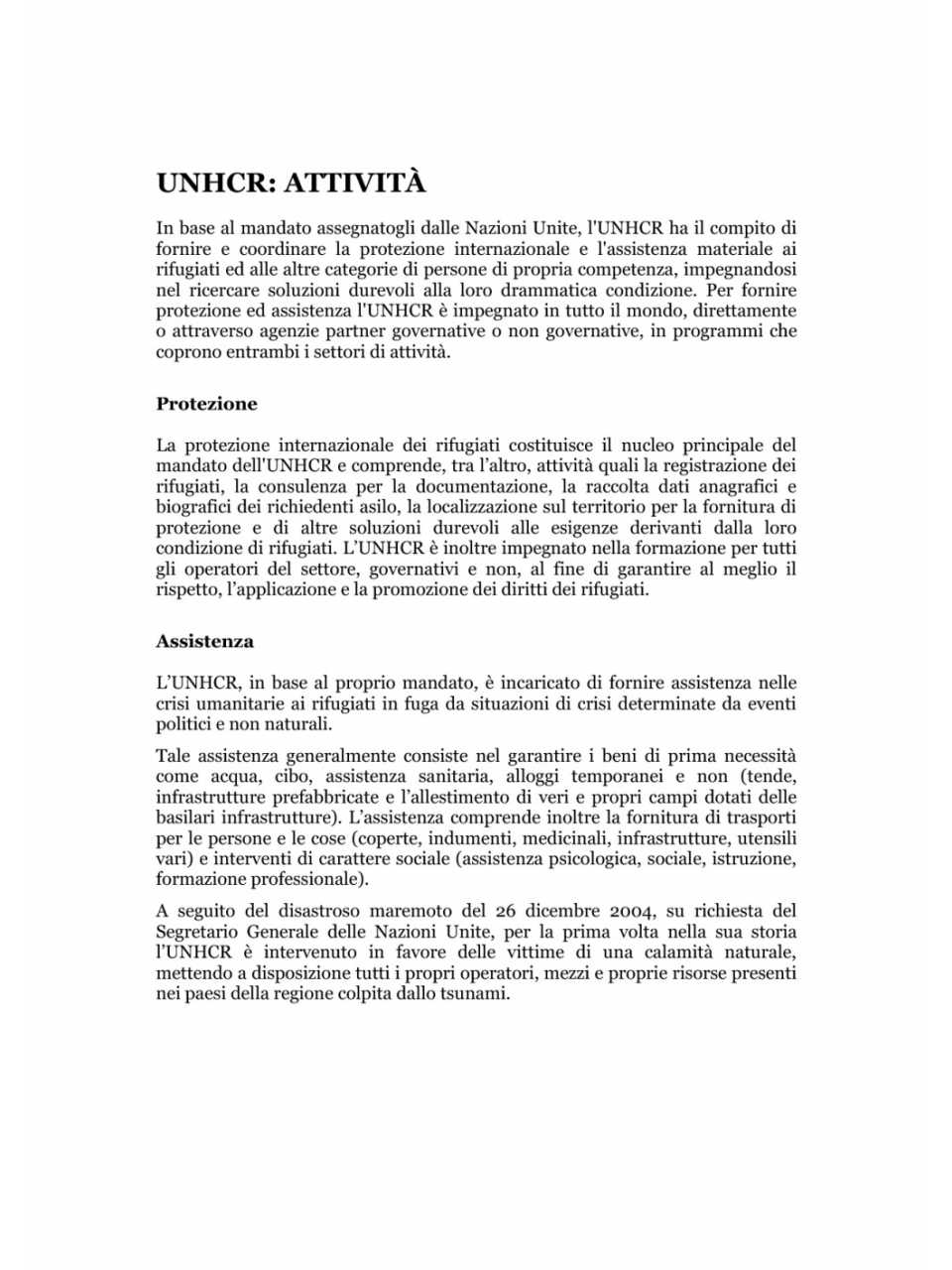 UNHCR: ATTIVITÀ

In base al mandato assegnatogli dalle Nazioni Unite, l'UNHCR ha il compito di fornire e coordinare la protezione internazionale e l'assistenza materiale ai rifugiati ed alle altre categorie di persone di propria competenza, impegnandosi nel ricercare soluzioni durevoli alla loro drammatica condizione. Per fornire protezione ed assistenza l'UNHCR è impegnato in tutto il mondo, direttamente o attraverso agenzie partner governative o non governative, in programmi che coprono entrambi i settori di attività.

Protezione

La protezione internazionale dei rifugiati costituisce il nucleo principale del mandato dell'UNHCR e comprende, tra l'altro, attività quali la registrazione dei rifugiati, la consulenza per la documentazione, la raccolta dati anagrafici e biografici dei richiedenti asilo, la localizzazione sul territorio per la fornitura di protezione e di altre soluzioni durevoli alle esigenze derivanti dalla loro condizione di rifugiati. L'UNHCR è inoltre impegnato nella formazione per tutti gli operatori del settore, governativi e non, al fine di garantire al meglio il rispetto, l'applicazione e la promozione dei diritti dei rifugiati.

Assistenza

L'UNHCR, in base al proprio mandato, è incaricato di fornire assistenza nelle crisi umanitarie ai rifugiati in fuga da situazioni di crisi determinate da eventi politici e non naturali.

Tale assistenza generalmente consiste nel garantire i beni di prima necessità come acqua, cibo, assistenza sanitaria, alloggi temporanei e non (tende, infrastrutture prefabbricate e l'allestimento di veri e propri campi dotati delle basilari infrastrutture). L'assistenza comprende inoltre la fornitura di trasporti per le persone e le cose (coperte, indumenti, medicinali, infrastrutture, utensili vari) e interventi di carattere sociale (assistenza psicologica, sociale, istruzione, formazione professionale).

A seguito del disastroso maremoto del 26 dicembre 2004, su richiesta del Segretario Generale delle Nazioni Unite, per la prima volta nella sua storia l'UNHCR è intervenuto in favore delle vittime di una calamità naturale, mettendo a disposizione tutti i propri operatori, mezzi e proprie risorse presenti nei paesi della regione colpita dallo tsunami.